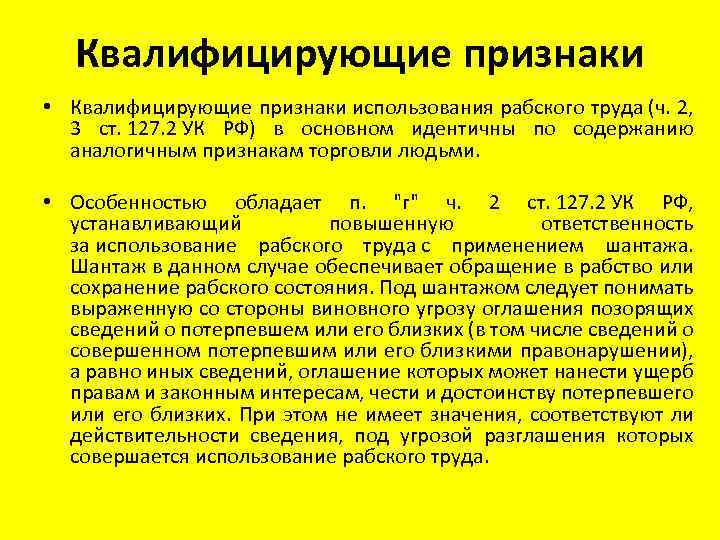 Квалифицирующие признаки

• Квалифицирующие признаки использования рабского труда (ч. 2, 3 ст. 127.2 УК РФ) в основном идентичны по содержанию аналогичным признакам торговли людьми.

• Особенностью обладает п. "г" ч. 2 ст. 127.2 УК РФ, устанавливающий повышенную ответственность за использование рабского труда с применением шантажа. Шантаж в данном случае обеспечивает обращение в рабство или сохранение рабского состояния. Под шантажом следует понимать выраженную со стороны виновного угрозу оглашения позорящих сведений о потерпевшем или его близких (в том числе сведений о совершенном потерпевшим или его близкими правонарушении), а равно иных сведений, оглашение которых может нанести ущерб правам и законным интересам, чести и достоинству потерпевшего или его близких. При этом не имеет значения, соответствуют ли действительности сведения, под угрозой разглашения которых совершается использование рабского труда.